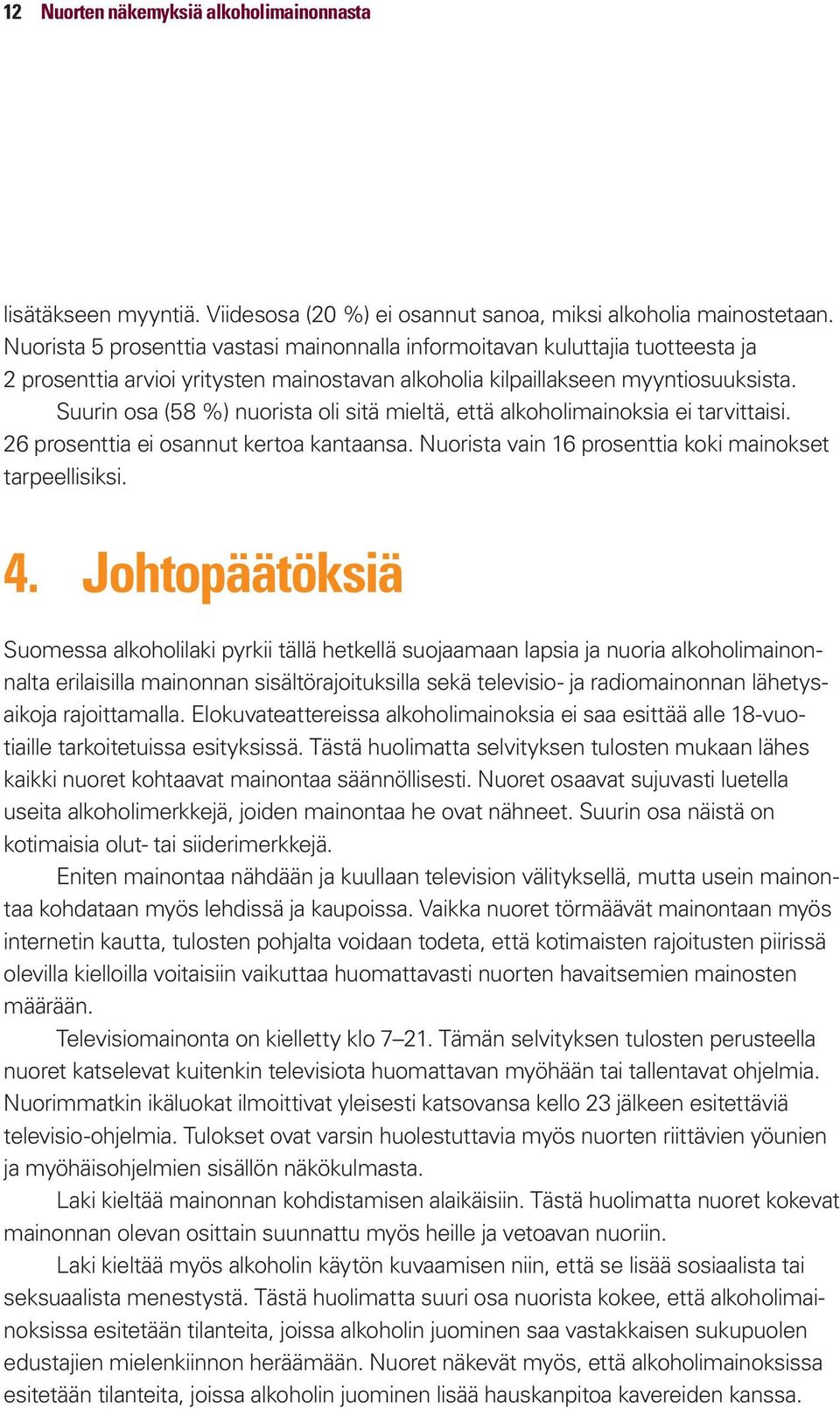 12 Nuorten näkemyksiä alkoholimainonnasta

lisätäkseen myyntiä. Viidesosa (20 %) ei osannut sanoa, miksi alkoholia mainostetaan. Nuorista 5 prosenttia vastasi mainonnalla informoitavan kuluttajia tuotteesta ja 2 prosenttia arvioi yritysten mainostavan alkoholia kilpaillakseen myyntiosuuksista.

Suurin osa (58 %) nuorista oli sitä mieltä, että alkoholimainoksia ei tarvittaisi. 26 prosenttia ei osannut kertoa kantaansa. Nuorista vain 16 prosenttia koki mainokset tarpeellisiksi.

4. Johtopäätöksiä

Suomessa alkoholilaki pyrkii tällä hetkellä suojaamaan lapsia ja nuoria alkoholimainonnalta erilaisilla mainonnan sisältörajoituksilla sekä televisio- ja radiomainonnan lähetysaikoja rajoittamalla. Elokuvateattereissa alkoholimainoksia ei saa esittää alle 18-vuotiaille tarkoitetuissa esityksissä. Tästä huolimatta selvityksen tulosten mukaan lähes kaikki nuoret kohtaavat mainontaa säännöllisesti. Nuoret osaavat sujuvasti luetella useita alkoholimerkkejä, joiden mainontaa he ovat nähneet. Suurin osa näistä on kotimaisia olut- tai siiderimerkkejä.

Eniten mainontaa nähdään ja kuullaan television välityksellä, mutta usein mainontaa kohdataan myös lehdissä ja kaupoissa. Vaikka nuoret törmäävät mainontaan myös internetin kautta, tulosten pohjalta voidaan todeta, että kotimaisten rajoitusten piirissä olevilla kielloilla voitaisiin vaikuttaa huomattavasti nuorten havaitsemien mainosten määrään.

Televisiomainonta on kielletty klo 7–21. Tämän selvityksen tulosten perusteella nuoret katselevat kuitenkin televisiota huomattavan myöhään tai tallentavat ohjelmia. Nuorimmatkin ikäluokat ilmoittivat yleisesti katsovansa kello 23 jälkeen esitettäviä televisio-ohjelmia. Tulokset ovat varsin huolestuttavia myös nuorten riittävien yöunien ja myöhäisohjelmien sisällön näkökulmasta.

Laki kieltää mainonnan kohdistamisen alaikäisiin. Tästä huolimatta nuoret kokevat mainonnan olevan osittain suunnattu myös heille ja vetoavan nuoriin.

Laki kieltää myös alkoholin käytön kuvaamisen niin, että se lisää sosiaalista tai seksuaalista menestystä. Tästä huolimatta suuri osa nuorista kokee, että alkoholimainoksissa esitetään tilanteita, joissa alkoholin juominen saa vastakkaisen sukupuolen edustajien mielenkiinnon heräämään. Nuoret näkevät myös, että alkoholimainoksissa esitetään tilanteita, joissa alkoholin juominen lisää hauskanpitoa kavereiden kanssa.